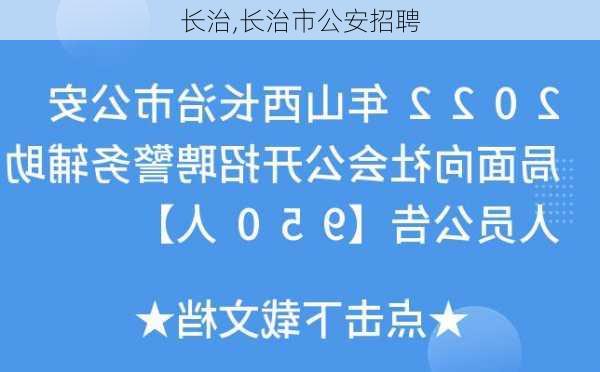 长治,长治市公安招聘

2022年山西长治市公安局面向社会公开招聘警务辅助人员公告【950人】

★点击下载文档★